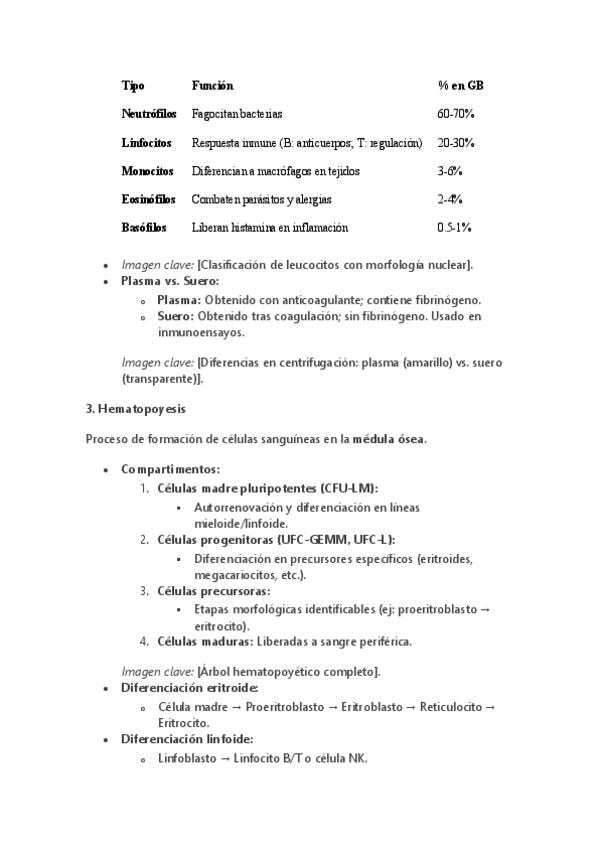 | Tipo | Función | % en GB |
|---|---|---|
| Neutrófilos | Fagocitan bacterias | 60-70% |
| Linfocitos | Respuesta inmune (B: anticuerpos; T: regulación) | 20-30% |
| Monocitos | Diferencian a macrófagos en tejidos | 3-6% |
| Eosinófilos | Combaten parásitos y alergias | 2-4% |
| Basófilos | Liberan histamina en inflamación | 0.5-1% |

- Imagen clave: [Clasificación de leucocitos con morfología nuclear].
- Plasma vs. Suero:
  - Plasma: Obtenido con anticoagulante; contiene fibrinógeno.
  - Suero: Obtenido tras coagulación; sin fibrinógeno. Usado en inmunoensayos.

Imagen clave: [Diferencias en centrifugación: plasma (amarillo) vs. suero (transparente)].

3. Hematopoyesis

Proceso de formación de células sanguíneas en la médula ósea.

- Compartimentos:
  1. Células madre pluripotentes (CFU-LM):
     - Autorrenovación y diferenciación en líneas mieloide/linfoide.
  2. Células progenitoras (UFC-GEMM, UFC-L):
     - Diferenciación en precursores específicos (eritroides, megacariocitos, etc.).
  3. Células precursoras:
     - Etapas morfológicas identificables (ej: proeritroblasto → eritrocito).
  4. Células maduras: Liberadas a sangre periférica.

Imagen clave: [Árbol hematopoyético completo].
- Diferenciación eritroide:
  - Célula madre → Proeritroblasto → Eritroblasto → Reticulocito → Eritrocito.
- Diferenciación linfoide:
  - Linfoblasto → Linfocito B/T o célula NK.